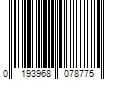 0 193968 078775